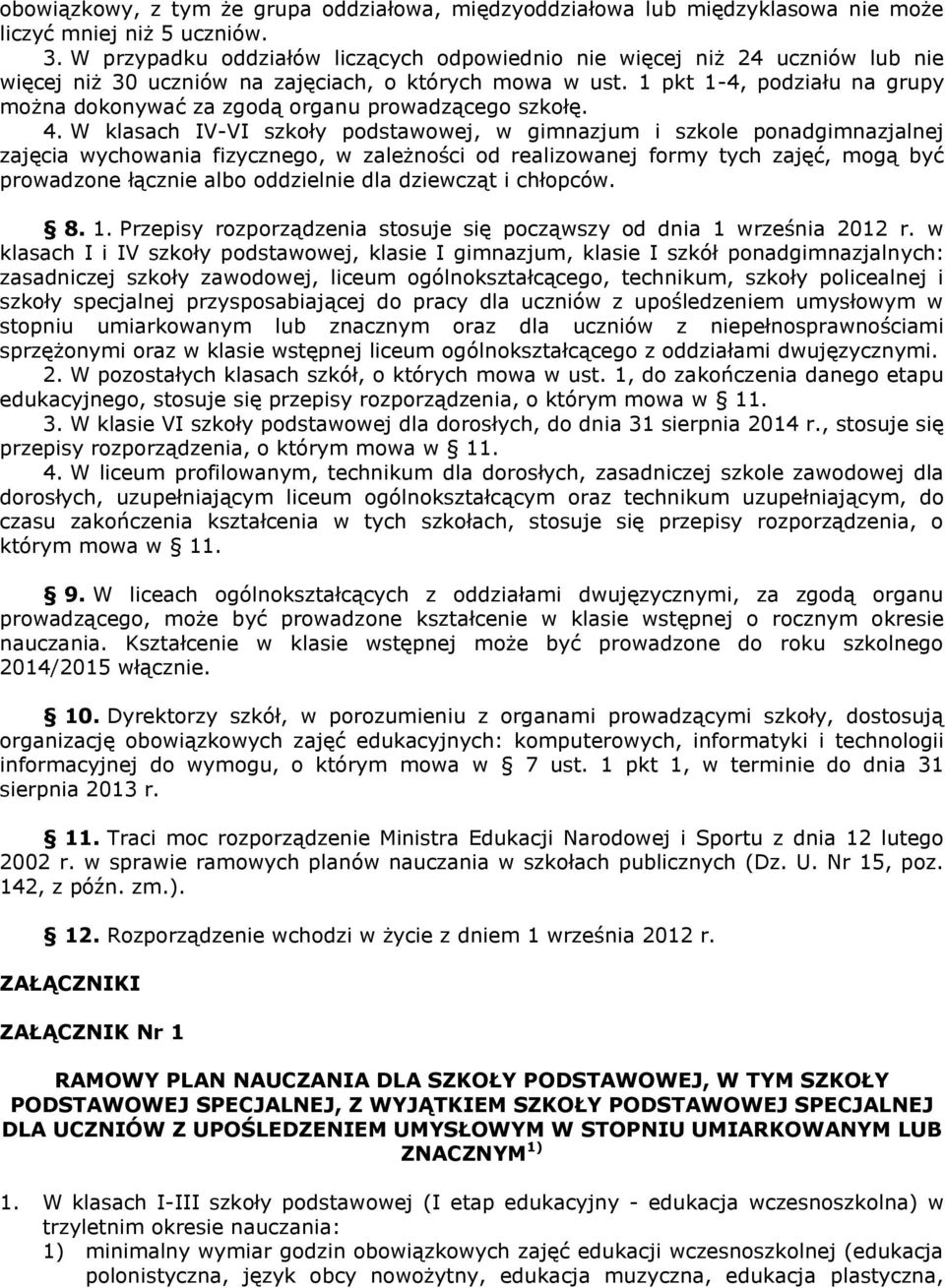 obowiązkowy, z tym że grupa oddziałowa, międzyoddziałowa lub międzyklasowa nie może liczyć mniej niż 5 uczniów.

3. W przypadku oddziałów liczących odpowiednio nie więcej niż 24 uczniów lub nie więcej niż 30 uczniów na zajęciach, o których mowa w ust. 1 pkt 1-4, podziału na grupy można dokonywać za zgodą organu prowadzącego szkołę.

4. W klasach IV-VI szkoły podstawowej, w gimnazjum i szkole ponadgimnazjalnej zajęcia wychowania fizycznego, w zależności od realizowanej formy tych zajęć, mogą być prowadzone łącznie albo oddzielnie dla dziewcząt i chłopców.

§ 8. 1. Przepisy rozporządzenia stosuje się począwszy od dnia 1 września 2012 r. w klasach I i IV szkoły podstawowej, klasie I gimnazjum, klasie I szkół ponadgimnazjalnych: zasadniczej szkoły zawodowej, liceum ogólnokształcącego, technikum, szkoły policealnej i szkoły specjalnej przysposabiającej do pracy dla uczniów z upośledzeniem umysłowym w stopniu umiarkowanym lub znacznym oraz dla uczniów z niepełnosprawnościami sprzężonymi oraz w klasie wstępnej liceum ogólnokształcącego z oddziałami dwujęzycznymi.

2. W pozostałych klasach szkół, o których mowa w ust. 1, do zakończenia danego etapu edukacyjnego, stosuje się przepisy rozporządzenia, o którym mowa w § 11.

3. W klasie VI szkoły podstawowej dla dorosłych, do dnia 31 sierpnia 2014 r., stosuje się przepisy rozporządzenia, o którym mowa w § 11.

4. W liceum profilowanym, technikum dla dorosłych, zasadniczej szkole zawodowej dla dorosłych, uzupełniającym liceum ogólnokształcącym oraz technikum uzupełniającym, do czasu zakończenia kształcenia w tych szkołach, stosuje się przepisy rozporządzenia, o którym mowa w § 11.

§ 9. W liceach ogólnokształcących z oddziałami dwujęzycznymi, za zgodą organu prowadzącego, może być prowadzone kształcenie w klasie wstępnej o rocznym okresie nauczania. Kształcenie w klasie wstępnej może być prowadzone do roku szkolnego 2014/2015 włącznie.

§ 10. Dyrektorzy szkół, w porozumieniu z organami prowadzącymi szkoły, dostosują organizację obowiązkowych zajęć edukacyjnych: komputerowych, informatyki i technologii informacyjnej do wymogu, o którym mowa w § 7 ust. 1 pkt 1, w terminie do dnia 31 sierpnia 2013 r.

§ 11. Traci moc rozporządzenie Ministra Edukacji Narodowej i Sportu z dnia 12 lutego 2002 r. w sprawie ramowych planów nauczania w szkołach publicznych (Dz. U. Nr 15, poz. 142, z późn. zm.).

§ 12. Rozporządzenie wchodzi w życie z dniem 1 września 2012 r.

ZAŁĄCZNIKI

ZAŁĄCZNIK Nr 1

RAMOWY PLAN NAUCZANIA DLA SZKOŁY PODSTAWOWEJ, W TYM SZKOŁY PODSTAWOWEJ SPECJALNEJ, Z WYJĄTKIEM SZKOŁY PODSTAWOWEJ SPECJALNEJ DLA UCZNIÓW Z UPOŚLEDZENIEM UMYSŁOWYM W STOPNIU UMIARKOWANYM LUB ZNACZNYM $^{1)}$

1. W klasach I-III szkoły podstawowej (I etap edukacyjny - edukacja wczesnoszkolna) w trzyletnim okresie nauczania:
1) minimalny wymiar godzin obowiązkowych zajęć edukacji wczesnoszkolnej (edukacja polonistyczna, język obcy nowożytny, edukacja muzyczna, edukacja plastyczna,